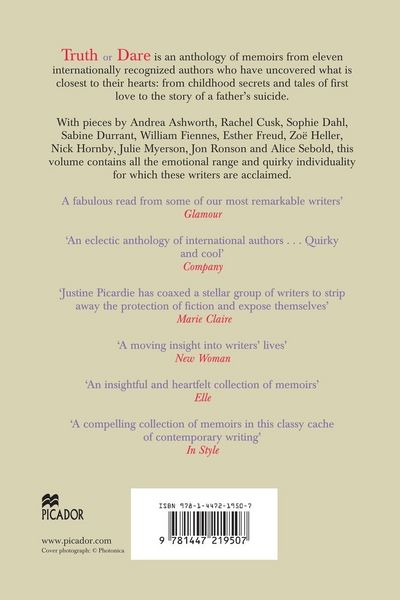 Truth or Dare is an anthology of memoirs from eleven internationally recognized authors who have uncovered what is closest to their hearts: from childhood secrets and tales of first love to the story of a father's suicide.

With pieces by Andrea Ashworth, Rachel Cusk, Sophie Dahl, Sabine Durrant, William Fiennes, Esther Freud, Zoë Heller, Nick Hornby, Julie Myerson, Jon Ronson and Alice Sebold, this volume contains all the emotional range and quirky individuality for which these writers are acclaimed.

A fabulous read from some of our most remarkable writers'
Glamour

'An eclectic anthology of international authors . . . Quirky and cool'
Company

'Justine Picardie has coaxed a stellar group of writers to strip away the protection of fiction and expose themselves'
Marie Claire

'A moving insight into writers' lives'
New Woman

'An insightful and heartfelt collection of memoirs'
Elle

'A compelling collection of memoirs in this classy cache of contemporary writing'
In Style

PICADOR

www.picador.com
Cover photograph: © Photonica

ISBN 978-1-4472-1950-7
9 781447 219507